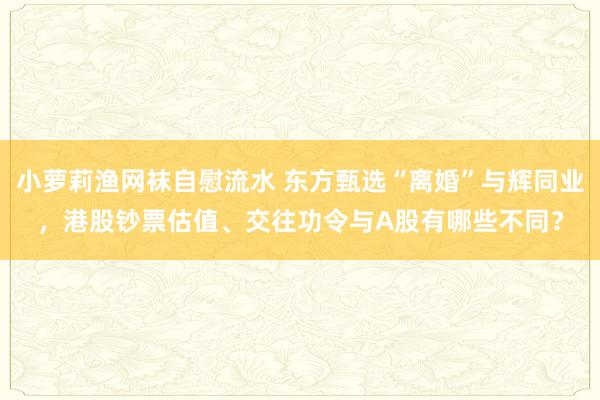 小萝莉渔网袜自慰流水 东方甄选“离婚”与辉同业，港股钞票估值、交往功令与A股有哪些不同？